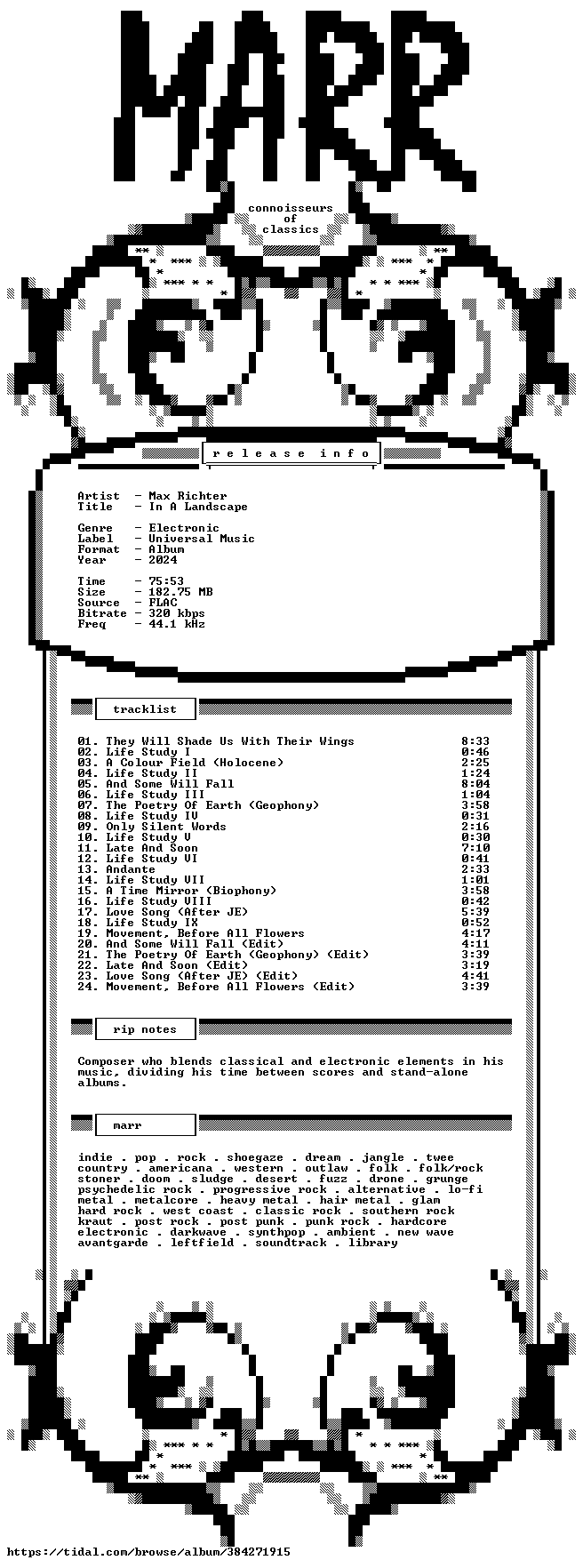 MARR

connoisseurs
of
classics

release info

Artist - Max Richter
Title - In A Landscape

Genre - Electronic
Label - Universal Music
Format - Album
Year - 2024

Time - 75:53
Size - 182.75 MB
Source - FLAC
Bitrate - 320 kbps
Freq - 44.1 kHz

tracklist

01. They Will Shade Us With Their Wings 8:33
02. Life Study I 0:46
03. A Colour Field (Holocene) 2:25
04. Life Study II 1:24
05. And Some Will Fall 8:04
06. Life Study III 1:04
07. The Poetry Of Earth (Geophony) 3:58
08. Life Study IV 0:31
09. Only Silent Words 2:16
10. Life Study V 0:30
11. Late And Soon 7:10
12. Life Study VI 0:41
13. Andante 2:33
14. Life Study VII 1:01
15. A Time Mirror (Biophony) 3:58
16. Life Study VIII 0:42
17. Love Song (After JE) 5:39
18. Life Study IX 0:52
19. Movement, Before All Flowers 4:17
20. And Some Will Fall (Edit) 4:11
21. The Poetry Of Earth (Geophony) (Edit) 3:39
22. Late And Soon (Edit) 3:19
23. Love Song (After JE) (Edit) 4:41
24. Movement, Before All Flowers (Edit) 3:39

rip notes

Composer who blends classical and electronic elements in his music, dividing his time between scores and stand-alone albums.

marr

indie . pop . rock . shoegaze . dream . jangle . twee
country . americana . western . outlaw . folk . folk/rock
stoner . doom . sludge . desert . fuzz . drone . grunge
psychedelic rock . progressive rock . alternative . lo-fi
metal . metalcore . heavy metal . hair metal . glam
hard rock . west coast . classic rock . southern rock
kraut . post rock . post punk . punk rock . hardcore
electronic . darkwave . synthpop . ambient . new wave
avantgarde . leftfield . soundtrack . library

https://tidal.com/browse/album/384271915